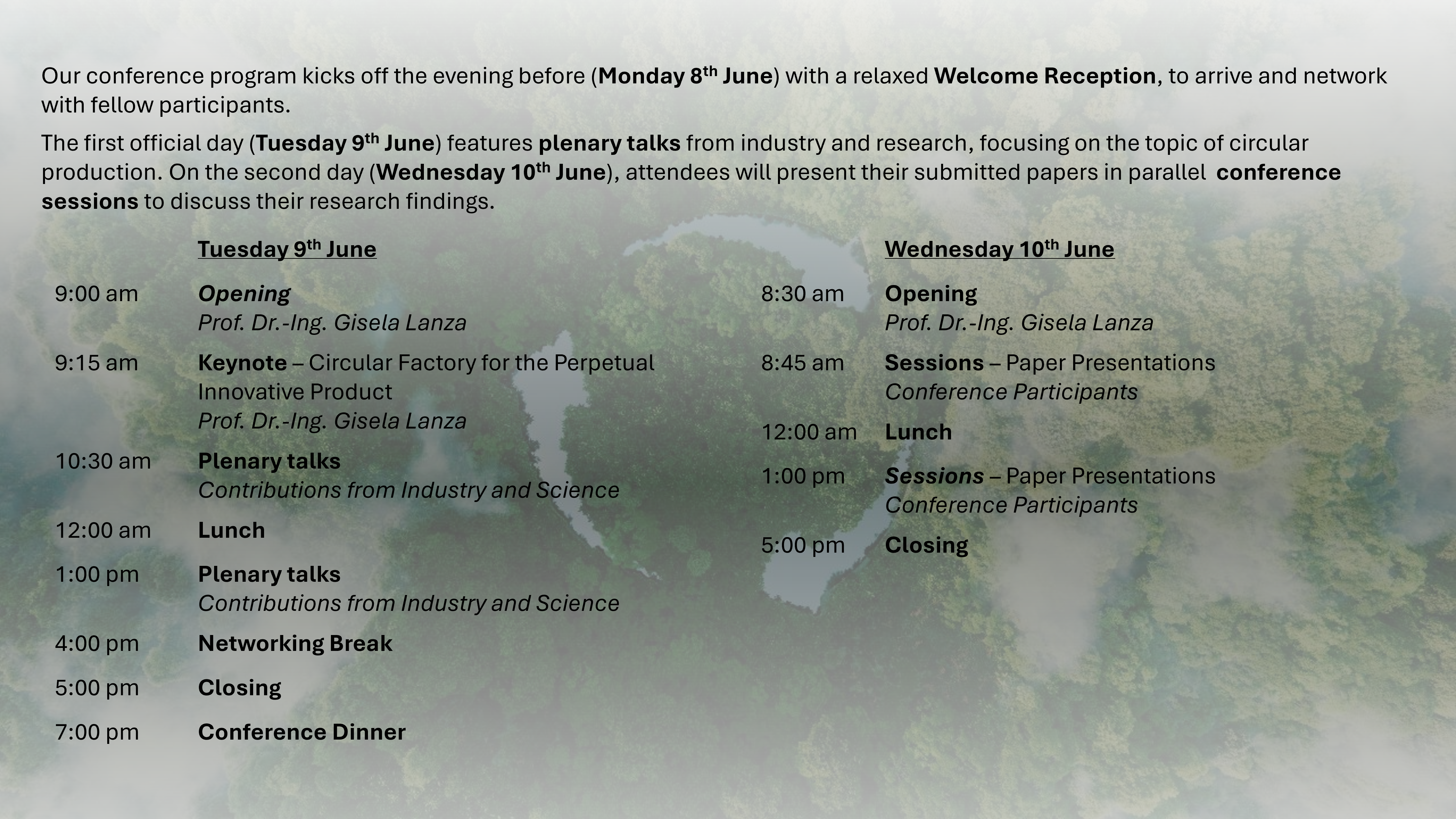 Our conference program kicks off the evening before (Monday 8th June) with a relaxed Welcome Reception, to arrive and network with fellow participants.

The first official day (Tuesday 9th June) features plenary talks from industry and research, focusing on the topic of circular production. On the second day (Wednesday 10th June), attendees will present their submitted papers in parallel conference sessions to discuss their research findings.

Tuesday 9th June

9:00 am Opening
Prof. Dr.-Ing. Gisela Lanza

9:15 am Keynote – Circular Factory for the Perpetual Innovative Product
Prof. Dr.-Ing. Gisela Lanza

10:30 am Plenary talks
Contributions from Industry and Science

12:00 am Lunch

1:00 pm Plenary talks
Contributions from Industry and Science

4:00 pm Networking Break

5:00 pm Closing

7:00 pm Conference Dinner

Wednesday 10th June

8:30 am Opening
Prof. Dr.-Ing. Gisela Lanza

8:45 am Sessions – Paper Presentations
Conference Participants

12:00 am Lunch

1:00 pm Sessions – Paper Presentations
Conference Participants

5:00 pm Closing